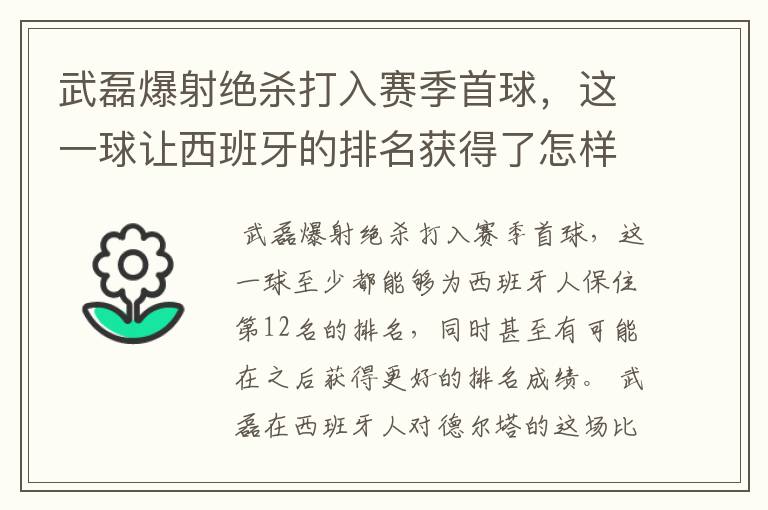 武磊爆射绝杀打入赛季首球，这一球让西班牙的排名获得了怎样

武磊爆射绝杀打入赛季首球，这一球至少都能够为西班牙人保住第12名的排名，同时甚至有可能在之后获得更好的排名成绩。 武磊在西班牙人对德尔塔的这场比